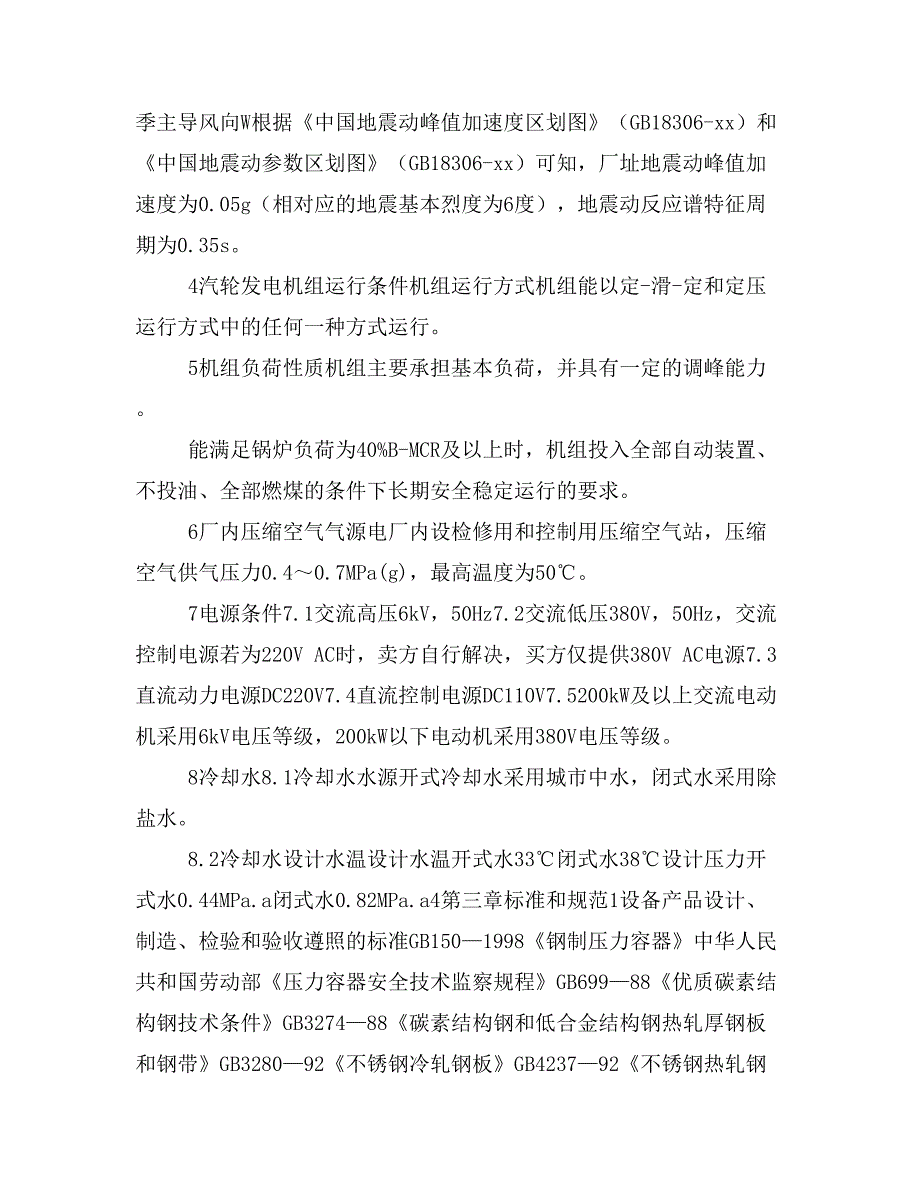 季主导风向W根据《中国地震动峰值加速度区划图》（GB18306-xx）和《中国地震动参数区划图》（GB18306-xx）可知，厂址地震动峰值加速度为0.05g（相对应的地震基本烈度为6度），地震动反应谱特征周期为0.35s。

4汽轮发电机组运行条件机组运行方式机组能以定-滑-定和定压运行方式中的任何一种方式运行。

5机组负荷性质机组主要承担基本负荷，并具有一定的调峰能力。

能满足锅炉负荷为40%B-MCR及以上时，机组投入全部自动装置、不投油、全部燃煤的条件下长期安全稳定运行的要求。

6厂内压缩空气气源电厂内设检修用和控制用压缩空气站，压缩空气供气压力0.4～0.7MPa(g)，最高温度为50℃。

7电源条件7.1交流高压6kV，50Hz7.2交流低压380V，50Hz，交流控制电源若为220V AC时，卖方自行解决，买方仅提供380V AC电源7.3直流动力电源DC220V7.4直流控制电源DC110V7.5200kW及以上交流电动机采用6kV电压等级，200kW以下电动机采用380V电压等级。

8冷却水8.1冷却水水源开式冷却水采用城市中水，闭式水采用除盐水。

8.2冷却水设计水温设计水温开式水33℃闭式水38℃设计压力开式水0.44MPa.a闭式水0.82MPa.a4第三章标准和规范1设备产品设计、制造、检验和验收遵照的标准GB150—1998《钢制压力容器》中华人民共和国劳动部《压力容器安全技术监察规程》GB699—88《优质碳素结构钢技术条件》GB3274—88《碳素结构钢和低合金结构钢热轧厚钢板和钢带》GB3280—92《不锈钢冷轧钢板》GB4237—92《不锈钢热轧钢